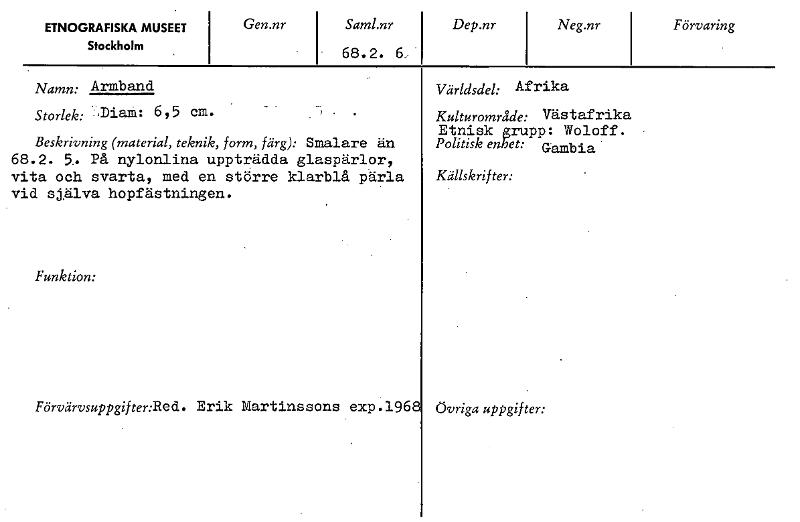 | ETNOGRAFISKA MUSEET Stockholm | Gen.nr | Saml.nr | Dep.nr | Neg.nr | Förvaring |
|---|---|---|---|---|---|
| | | 68.2. 6. | | | |

Namn: Armband

Storlek: Diam: 6,5 cm.

Beskrivning (material, teknik, form, färg): Smalare än 68.2. 5. På nylonlina uppträdda glaspärlor, vita och svarta, med en större klarblå pärla vid själva hopfästningen.

Funktion:

Förvärvsuppgifter: Red. Erik Martinssons exp.1968

Världsdel: Afrika

Kulturområde: Västafrika
Etnisk grupp: Woloff.
Politisk enhet: Gambia

Källskrifter:

Övriga uppgifter: